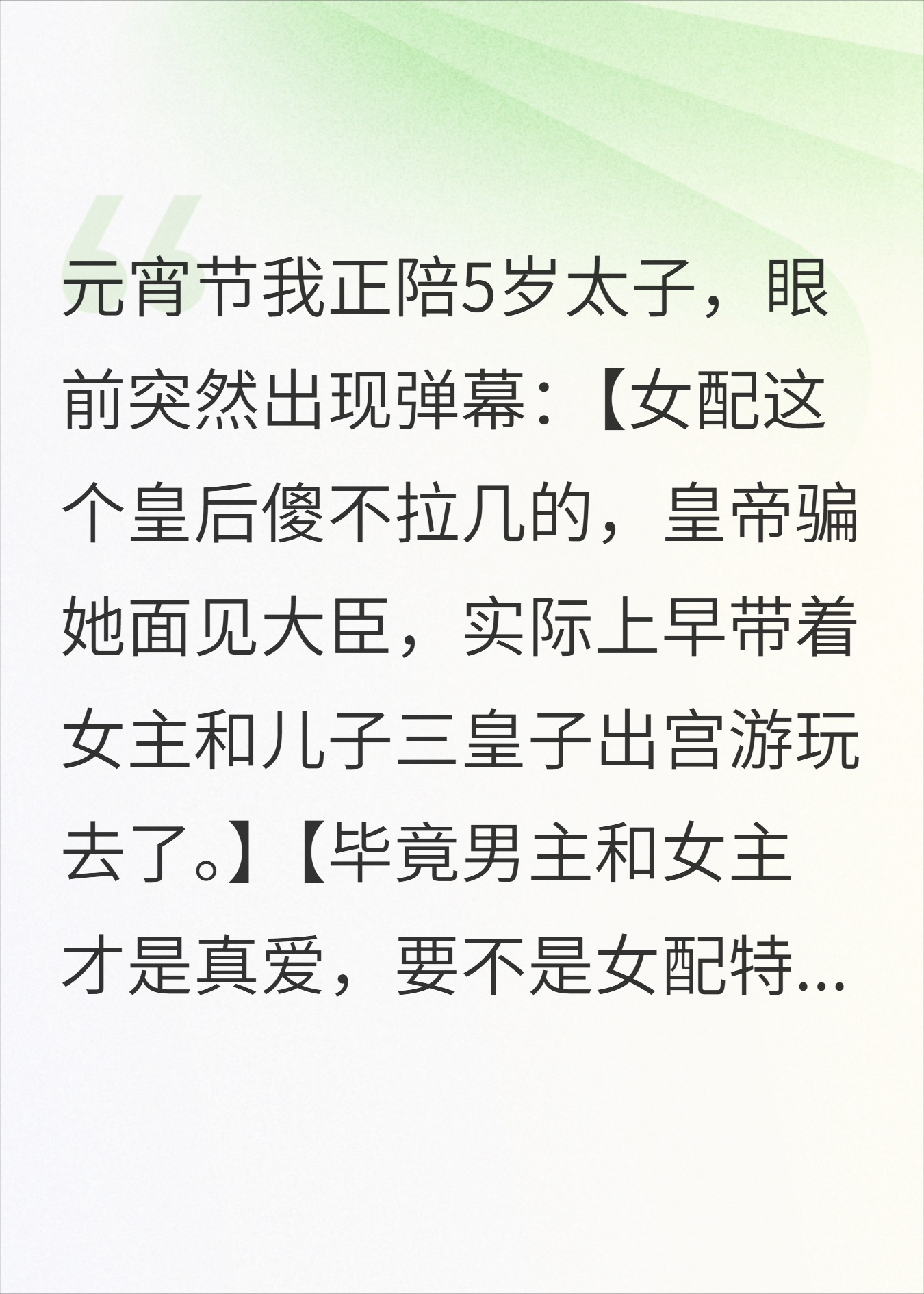 元宵节我正陪5岁太子，眼前突然出现弹幕：【女配这个皇后傻不拉几的，皇帝骗她面见大臣，实际上早带着女主和儿子三皇子出宫游玩去了。】【毕竟男主和女主才是真爱，要不是女配特...